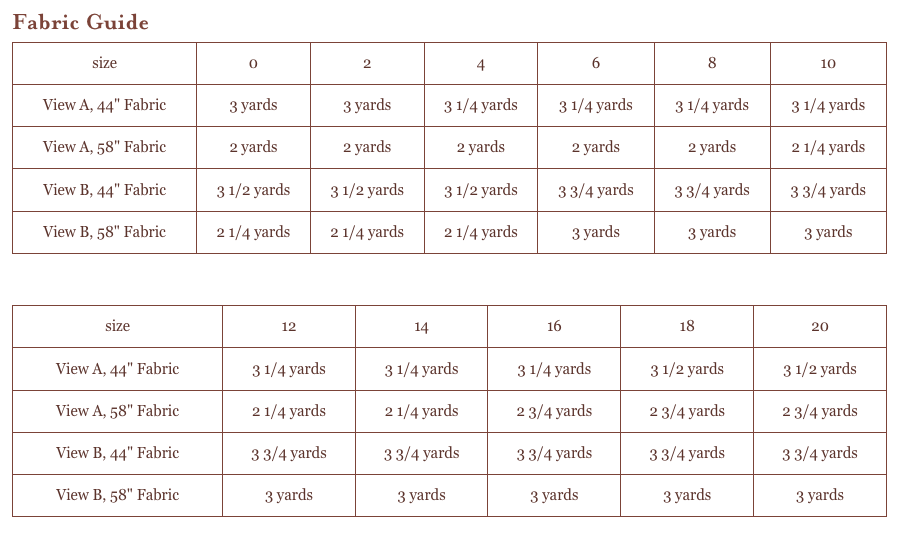 Fabric Guide

| size | 0 | 2 | 4 | 6 | 8 | 10 |
|---|---|---|---|---|---|---|
| View A, 44" Fabric | 3 yards | 3 yards | 3 1/4 yards | 3 1/4 yards | 3 1/4 yards | 3 1/4 yards |
| View A, 58" Fabric | 2 yards | 2 yards | 2 yards | 2 yards | 2 yards | 2 1/4 yards |
| View B, 44" Fabric | 3 1/2 yards | 3 1/2 yards | 3 1/2 yards | 3 3/4 yards | 3 3/4 yards | 3 3/4 yards |
| View B, 58" Fabric | 2 1/4 yards | 2 1/4 yards | 2 1/4 yards | 3 yards | 3 yards | 3 yards |

| size | 12 | 14 | 16 | 18 | 20 |
|---|---|---|---|---|---|
| View A, 44" Fabric | 3 1/4 yards | 3 1/4 yards | 3 1/4 yards | 3 1/2 yards | 3 1/2 yards |
| View A, 58" Fabric | 2 1/4 yards | 2 1/4 yards | 2 3/4 yards | 2 3/4 yards | 2 3/4 yards |
| View B, 44" Fabric | 3 3/4 yards | 3 3/4 yards | 3 3/4 yards | 3 3/4 yards | 3 3/4 yards |
| View B, 58" Fabric | 3 yards | 3 yards | 3 yards | 3 yards | 3 yards |